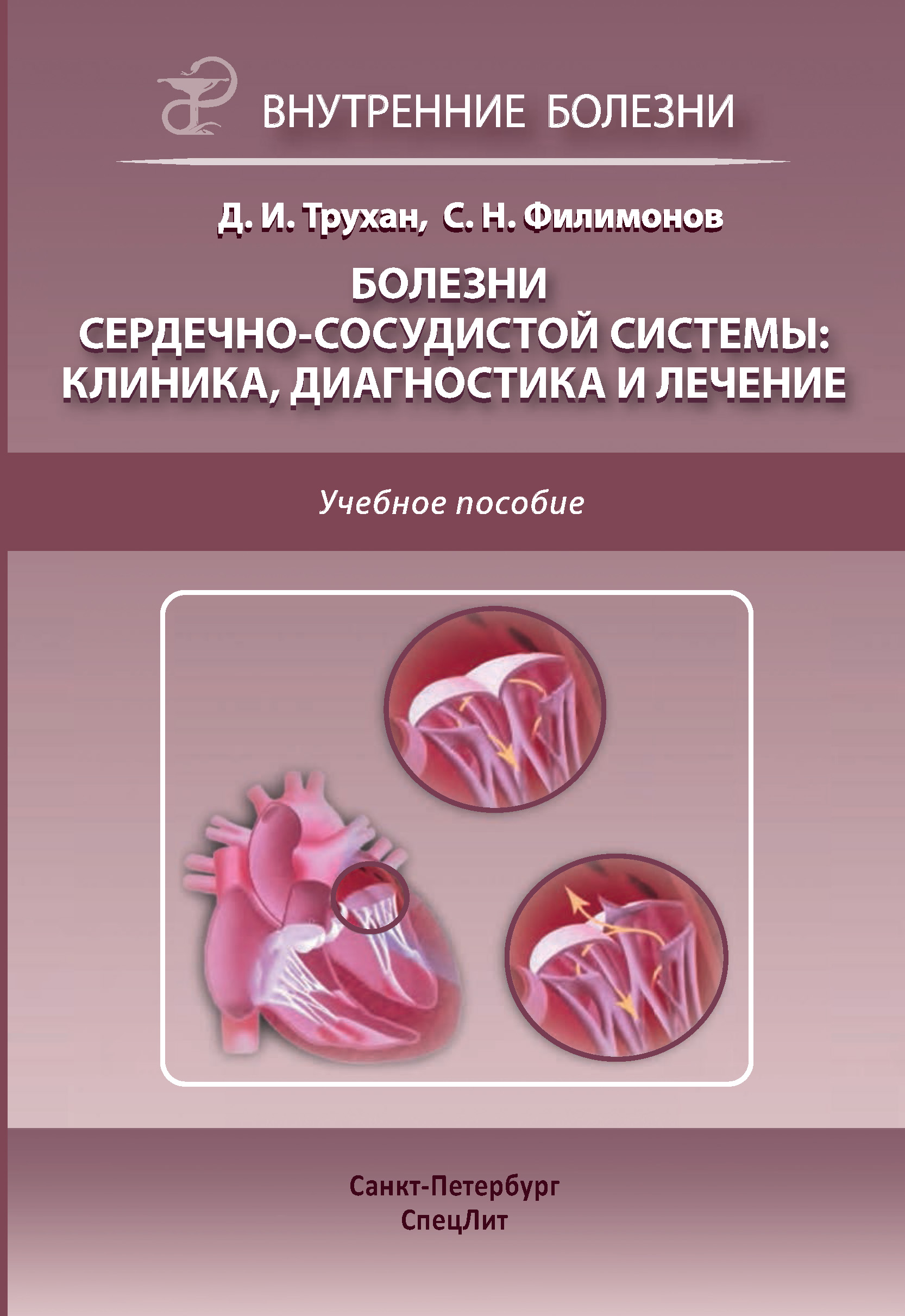 ВНУТРЕННИЕ БОЛЕЗНИ

Д. И. Трухан, С. Н. Филимонов

БОЛЕЗНИ СЕРДЕЧНО-СОСУДИСТОЙ СИСТЕМЫ: КЛИНИКА, ДИАГНОСТИКА И ЛЕЧЕНИЕ

Учебное пособие

Санкт-Петербург
СпецЛит